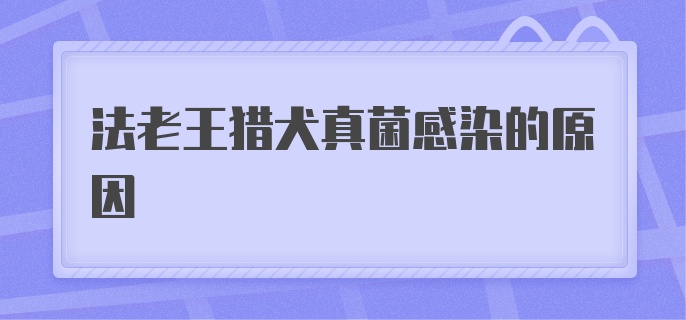 法老王猎犬真菌感染的原因